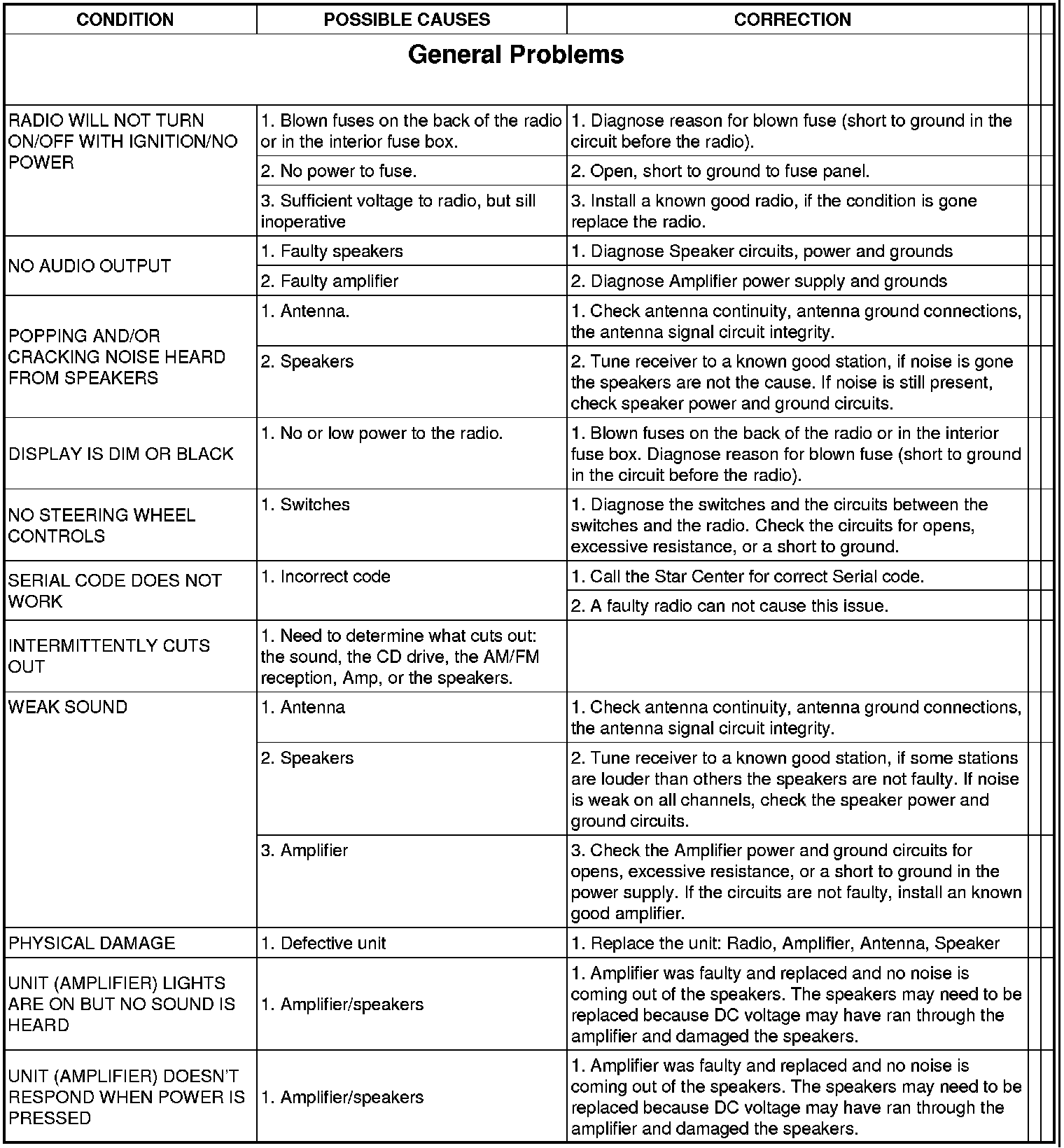 | CONDITION | POSSIBLE CAUSES | CORRECTION |
|---|---|---|
| General Problems | | |
| RADIO WILL NOT TURN ON/OFF WITH IGNITION/NO POWER | 1. Blown fuses on the back of the radio or in the interior fuse box. | 1. Diagnose reason for blown fuse (short to ground in the circuit before the radio). |
| | 2. No power to fuse. | 2. Open, short to ground to fuse panel. |
| | 3. Sufficient voltage to radio, but sill inoperative | 3. Install a known good radio, if the condition is gone replace the radio. |
| NO AUDIO OUTPUT | 1. Faulty speakers | 1. Diagnose Speaker circuits, power and grounds |
| | 2. Faulty amplifier | 2. Diagnose Amplifier power supply and grounds |
| POPPING AND/OR CRACKING NOISE HEARD FROM SPEAKERS | 1. Antenna. | 1. Check antenna continuity, antenna ground connections, the antenna signal circuit integrity. |
| | 2. Speakers | 2. Tune receiver to a known good station, if noise is gone the speakers are not the cause. If noise is still present, check speaker power and ground circuits. |
| DISPLAY IS DIM OR BLACK | 1. No or low power to the radio. | 1. Blown fuses on the back of the radio or in the interior fuse box. Diagnose reason for blown fuse (short to ground in the circuit before the radio). |
| NO STEERING WHEEL CONTROLS | 1. Switches | 1. Diagnose the switches and the circuits between the switches and the radio. Check the circuits for opens, excessive resistance, or a short to ground. |
| SERIAL CODE DOES NOT WORK | 1. Incorrect code | 1. Call the Star Center for correct Serial code. |
| | | 2. A faulty radio can not cause this issue. |
| INTERMITTENTLY CUTS OUT | 1. Need to determine what cuts out: the sound, the CD drive, the AM/FM reception, Amp, or the speakers. | |
| WEAK SOUND | 1. Antenna | 1. Check antenna continuity, antenna ground connections, the antenna signal circuit integrity. |
| | 2. Speakers | 2. Tune receiver to a known good station, if some stations are louder than others the speakers are not faulty. If noise is weak on all channels, check the speaker power and ground circuits. |
| | 3. Amplifier | 3. Check the Amplifier power and ground circuits for opens, excessive resistance, or a short to ground in the power supply. If the circuits are not faulty, install an known good amplifier. |
| PHYSICAL DAMAGE | 1. Defective unit | 1. Replace the unit: Radio, Amplifier, Antenna, Speaker |
| UNIT (AMPLIFIER) LIGHTS ARE ON BUT NO SOUND IS HEARD | 1. Amplifier/speakers | 1. Amplifier was faulty and replaced and no noise is coming out of the speakers. The speakers may need to be replaced because DC voltage may have ran through the amplifier and damaged the speakers. |
| UNIT (AMPLIFIER) DOESN'T RESPOND WHEN POWER IS PRESSED | 1. Amplifier/speakers | 1. Amplifier was faulty and replaced and no noise is coming out of the speakers. The speakers may need to be replaced because DC voltage may have ran through the amplifier and damaged the speakers. |